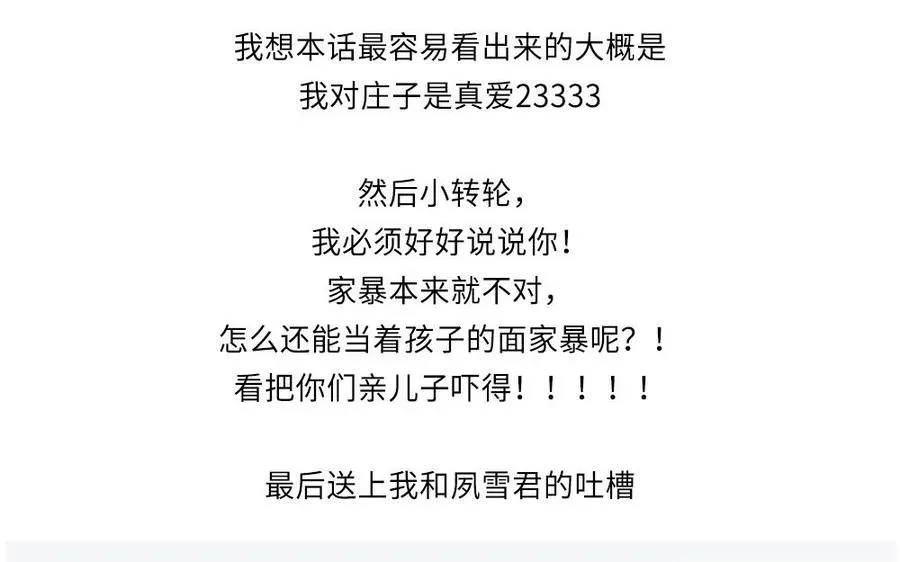 我想本话最容易看出来的大概是
我对庄子是真爱23333

然后小转轮，
我必须好好说说你！
家暴本来就不对，
怎么还能当着孩子的面家暴呢？！
看把你们亲儿子吓得！！！！！

最后送上我和夙雪君的吐槽